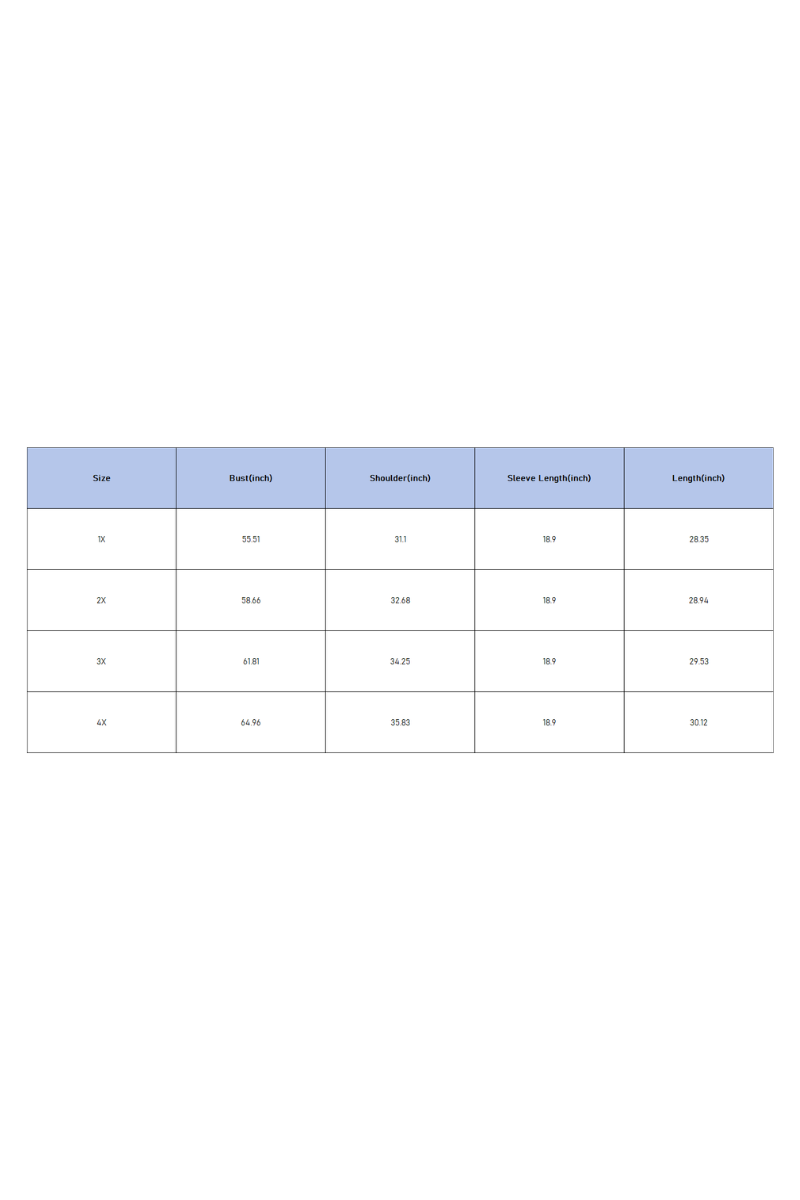 | Size | Bust(inch) | Shoulder(inch) | Sleeve Length(inch) | Length(inch) |
|---|---|---|---|---|
| 1X | 55.51 | 31.1 | 18.9 | 28.35 |
| 2X | 58.66 | 32.68 | 18.9 | 28.94 |
| 3X | 61.81 | 34.25 | 18.9 | 29.53 |
| 4X | 64.96 | 35.83 | 18.9 | 30.12 |